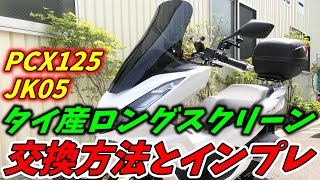 PCX125
JK05
タイ産ロングスクリーン
交換方法とインプレ